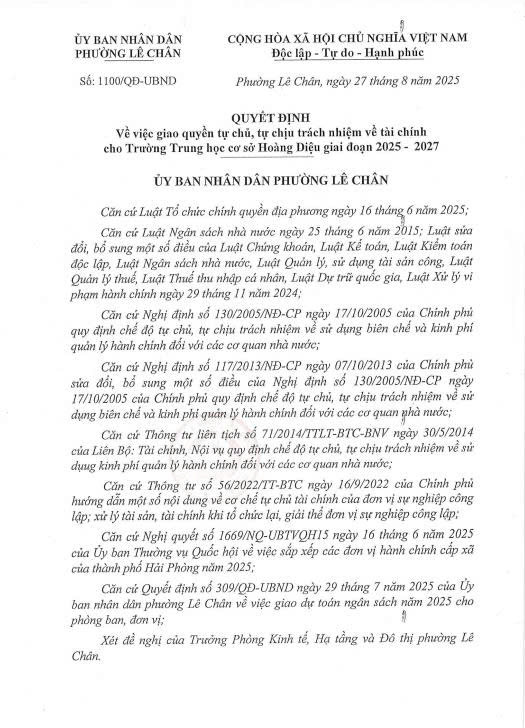 ỦY BAN NHÂN DÂN
PHƯỜNG LÊ CHÂN

CỘNG HÒA XÃ HỘI CHỦ NGHĨA VIỆT NAM
Độc lập - Tự do - Hạnh phúc

Số: 1100/QĐ-UBND

Phường Lê Chân, ngày 27 tháng 8 năm 2025

QUYẾT ĐỊNH
Về việc giao quyền tự chủ, tự chịu trách nhiệm về tài chính cho Trường Trung học cơ sở Hoàng Diệu giai đoạn 2025 - 2027

ỦY BAN NHÂN DÂN PHƯỜNG LÊ CHÂN

Căn cứ Luật Tổ chức chính quyền địa phương ngày 16 tháng 6 năm 2025;

Căn cứ Luật Ngân sách nhà nước ngày 25 tháng 6 năm 2015; Luật sửa đổi, bổ sung một số điều của Luật Chứng khoán, Luật Kế toán, Luật Kiểm toán độc lập, Luật Ngân sách nhà nước, Luật Quản lý, sử dụng tài sản công, Luật Quản lý thuế, Luật Thuế thu nhập cá nhân, Luật Dự trữ quốc gia, Luật Xử lý vi phạm hành chính ngày 29 tháng 11 năm 2024;

Căn cứ Nghị định số 130/2005/NĐ-CP ngày 17/10/2005 của Chính phủ quy định chế độ tự chủ, tự chịu trách nhiệm về sử dụng biên chế và kinh phí quản lý hành chính đối với các cơ quan nhà nước;

Căn cứ Nghị định số 117/2013/NĐ-CP ngày 07/10/2013 của Chính phủ sửa đổi, bổ sung một số điều của Nghị định số 130/2005/NĐ-CP ngày 17/10/2005 của Chính phủ quy định chế độ tự chủ, tự chịu trách nhiệm về sử dụng biên chế và kinh phí quản lý hành chính đối với các cơ quan nhà nước;

Căn cứ Thông tư liên tịch số 71/2014/TTLT-BTC-BNV ngày 30/5/2014 của Liên Bộ: Tài chính, Nội vụ quy định chế độ tự chủ, tự chịu trách nhiệm về sử dụng kinh phí quản lý hành chính đối với các cơ quan nhà nước;

Căn cứ Thông tư số 56/2022/TT-BTC ngày 16/9/2022 của Chính phủ hướng dẫn một số nội dung về cơ chế tự chủ tài chính của đơn vị sự nghiệp công lập; xử lý tài sản, tài chính khi tổ chức lại, giải thể đơn vị sự nghiệp công lập;

Căn cứ Nghị quyết số 1669/NQ-UBTVQH15 ngày 16 tháng 6 năm 2025 của Ủy ban Thường vụ Quốc hội về việc sắp xếp các đơn vị hành chính cấp xã của thành phố Hải Phòng năm 2025;

Căn cứ Quyết định số 309/QĐ-UBND ngày 29 tháng 7 năm 2025 của Ủy ban nhân dân phường Lê Chân về việc giao dự toán ngân sách năm 2025 cho phòng ban, đơn vị;

Xét đề nghị của Trưởng Phòng Kinh tế, Hạ tầng và Đô thị phường Lê Chân.